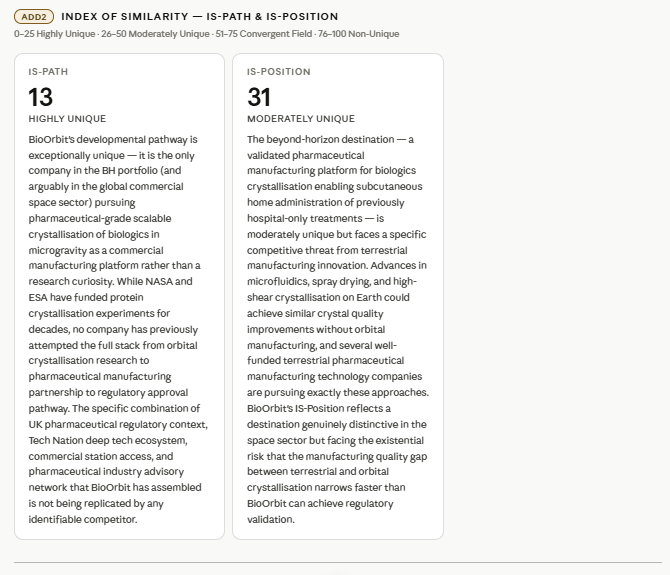 ADD2 INDEX OF SIMILARITY — IS-PATH & IS-POSITION

0–25 Highly Unique · 26–50 Moderately Unique · 51–75 Convergent Field · 76–100 Non-Unique

IS-PATH

13

HIGHLY UNIQUE

BioOrbit's developmental pathway is exceptionally unique — it is the only company in the BH portfolio (and arguably in the global commercial space sector) pursuing pharmaceutical-grade scalable crystallisation of biologics in microgravity as a commercial manufacturing platform rather than a research curiosity. While NASA and ESA have funded protein crystallisation experiments for decades, no company has previously attempted the full stack from orbital crystallisation research to pharmaceutical manufacturing partnership to regulatory approval pathway. The specific combination of UK pharmaceutical regulatory context, Tech Nation deep tech ecosystem, commercial station access, and pharmaceutical industry advisory network that BioOrbit has assembled is not being replicated by any identifiable competitor.

IS-POSITION

31

MODERATELY UNIQUE

The beyond-horizon destination — a validated pharmaceutical manufacturing platform for biologics crystallisation enabling subcutaneous home administration of previously hospital-only treatments — is moderately unique but faces a specific competitive threat from terrestrial manufacturing innovation. Advances in microfluidics, spray drying, and high-shear crystallisation on Earth could achieve similar crystal quality improvements without orbital manufacturing, and several well-funded terrestrial pharmaceutical manufacturing technology companies are pursuing exactly these approaches. BioOrbit's IS-Position reflects a destination genuinely distinctive in the space sector but facing the existential risk that the manufacturing quality gap between terrestrial and orbital crystallisation narrows faster than BioOrbit can achieve regulatory validation.